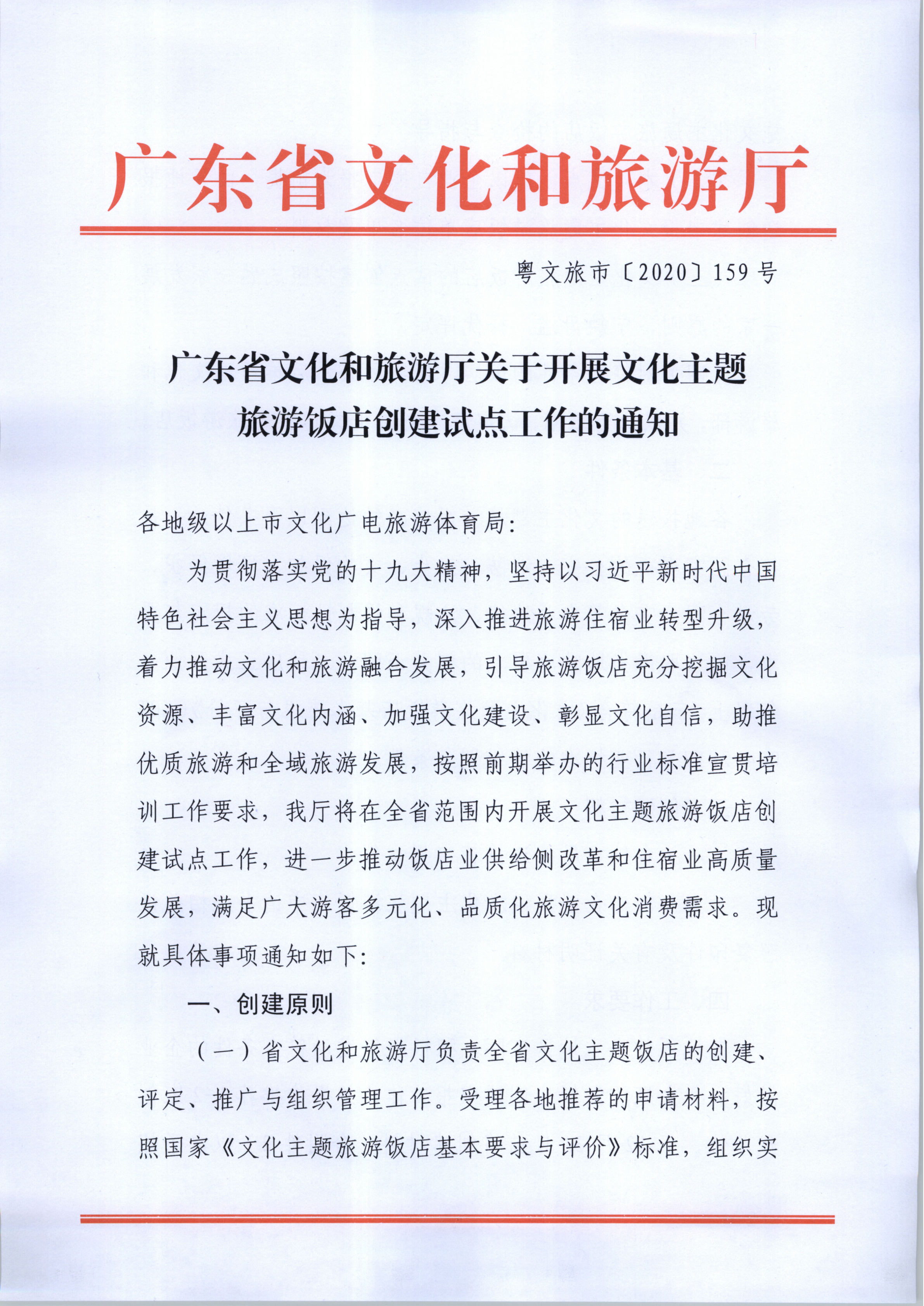 广东省文化和旅游厅

粤文旅市〔2020〕159号

广东省文化和旅游厅关于开展文化主题旅游饭店创建试点工作的通知

各地级以上市文化广电旅游体育局：

为贯彻落实党的十九大精神，坚持以习近平新时代中国特色社会主义思想为指导，深入推进旅游住宿业转型升级，着力推动文化和旅游融合发展，引导旅游饭店充分挖掘文化资源、丰富文化内涵、加强文化建设、彰显文化自信，助推优质旅游和全域旅游发展，按照前期举办的行业标准宣贯培训工作要求，我厅将在全省范围内开展文化主题旅游饭店创建试点工作，进一步推动饭店业供给侧改革和住宿业高质量发展，满足广大游客多元化、品质化旅游文化消费需求。现就具体事项通知如下：

一、创建原则

（一）省文化和旅游厅负责全省文化主题饭店的创建、评定、推广与组织管理工作。受理各地推荐的申请材料，按照国家《文化主题旅游饭店基本要求与评价》标准，组织实